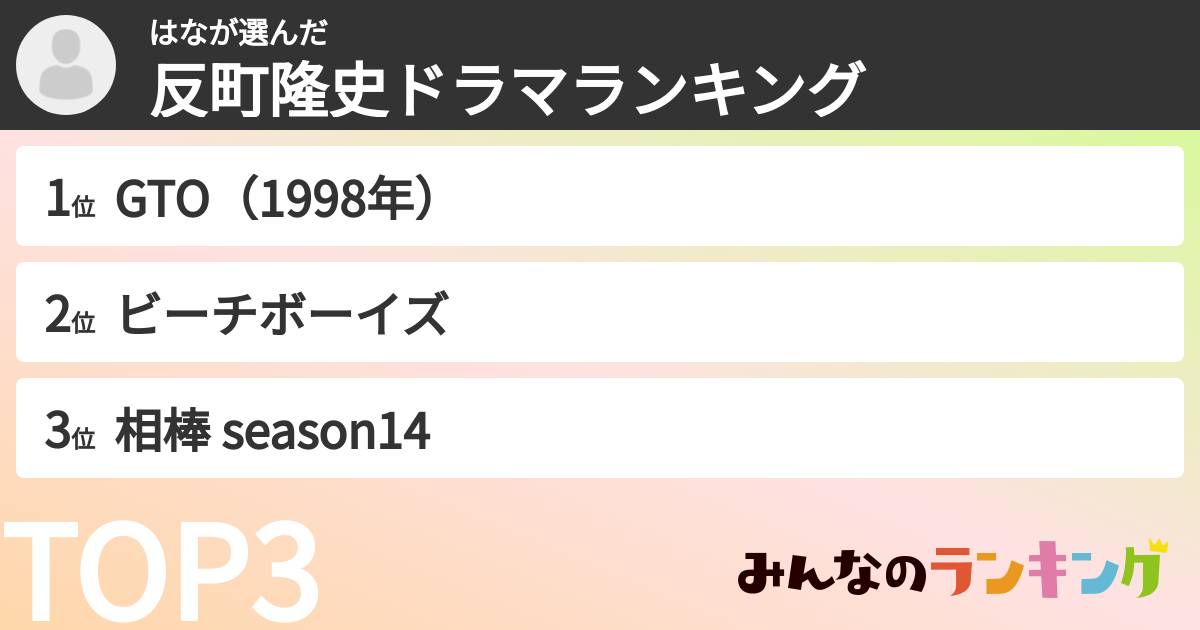 はなが選んだ
反町隆史ドラマランキング

1位 GTO（1998年）

2位 ビーチボーイズ

3位 相棒 season14

TOP3

みんなのランキング